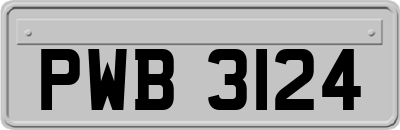 PWB 3124